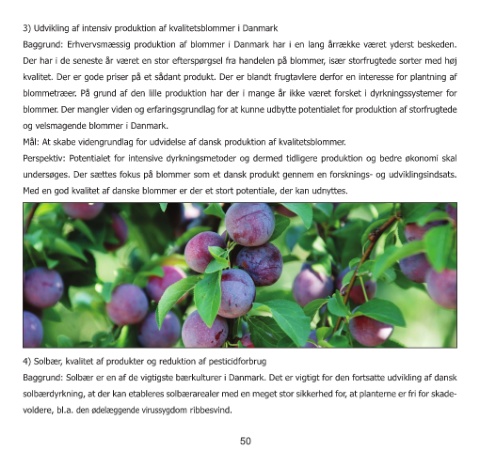 3) Udvikling af intensiv produktion af kvalitetsblommer i Danmark

Baggrund: Erhvervsmæssig produktion af blommer i Danmark har i en lang årrække været yderst beskeden. Der har i de seneste år været en stor efterspørgsel fra handelen på blommer, især storfrugtede sorter med høj kvalitet. Der er gode priser på et sådant produkt. Der er blandt frugtavlere derfor en interesse for plantning af blommetræer. På grund af den lille produktion har der i mange år ikke været forsket i dyrkningssystemer for blommer. Der mangler viden og erfaringsgrundlag for at kunne udbytte potentialet for produktion af storfrugtede og velsmagende blommer i Danmark.

Mål: At skabe videngrundlag for udvidelse af dansk produktion af kvalitetsblommer.

Perspektiv: Potentialet for intensive dyrkningsmetoder og dermed tidligere produktion og bedre økonomi skal undersøges. Der sættes fokus på blommer som et dansk produkt gennem en forsknings- og udviklingsindsats. Med en god kvalitet af danske blommer er der et stort potentiale, der kan udnyttes.

4) Solbær, kvalitet af produkter og reduktion af pesticidforbrug

Baggrund: Solbær er en af de vigtigste bærkulturer i Danmark. Det er vigtigt for den fortsatte udvikling af dansk solbærdyrkning, at der kan etableres solbærarealer med en meget stor sikkerhed for, at planterne er fri for skadevoldere, bl.a. den ødelæggende virussygdom ribbesvind.

50